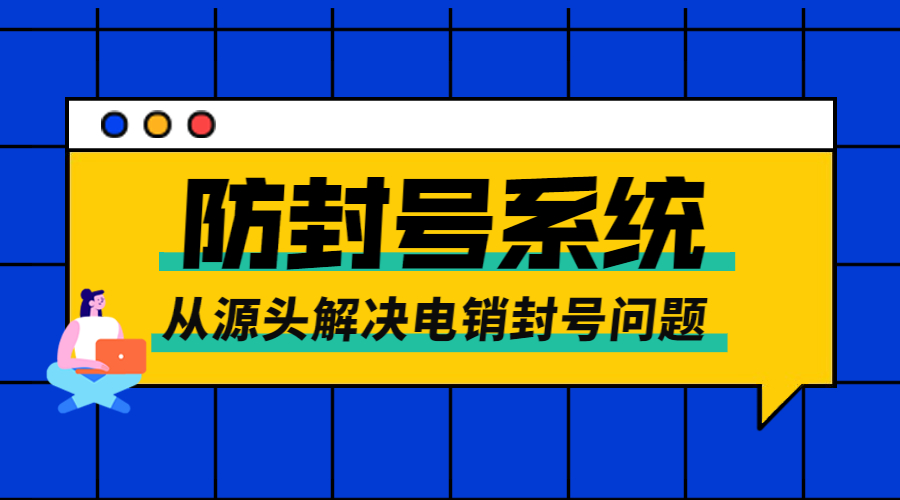 防封号系统

从源头解决电销封号问题